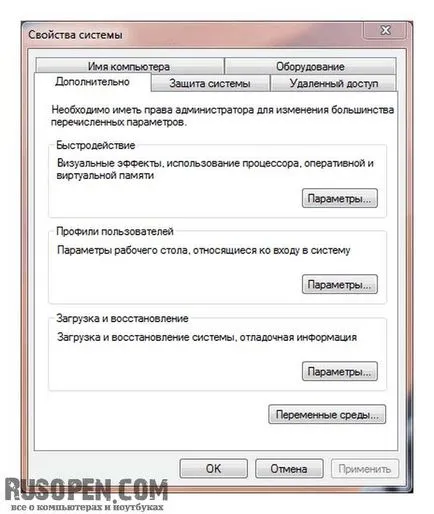 Свойства системы

Имя компьютера
Оборудование
Дополнительно
Защита системы
Удаленный доступ

Необходимо иметь права администратора для изменения большинства перечисленных параметров.

Быстродействие

Визуальные эффекты, использование процессора, оперативной и виртуальной памяти

Параметры...

Профили пользователей

Параметры рабочего стола, относящиеся ко входу в систему

Параметры...

Загрузка и восстановление

Загрузка и восстановление системы, отладочная информация

Параметры...

Переменные среды...

OK
Отмена
Применить

RUSOPEN.COM
все о компьютерах и ноутбуках